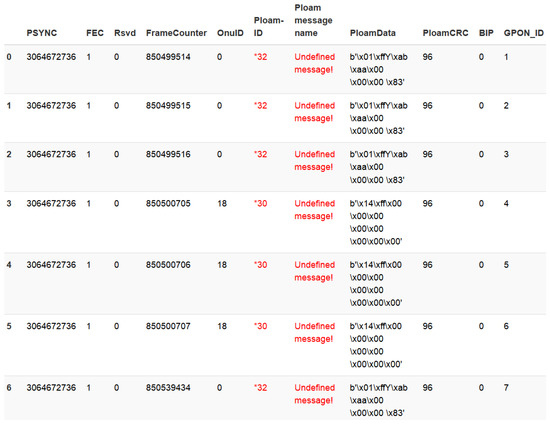 |  | PSYNC | FEC | Rsvd | FrameCounter | OnuID | Ploam-ID | Ploam message name | PloamData | PloamCRC | BIP | GPON_ID |
|---|---|---|---|---|---|---|---|---|---|---|---|
| 0 | 3064672736 | 1 | 0 | 850499514 | 0 | *32 | Undefined message! | b'\x01\xffY\xab \xaa\x00 \x00\x00 \x83' | 96 | 0 | 1 |
| 1 | 3064672736 | 1 | 0 | 850499515 | 0 | *32 | Undefined message! | b'\x01\xffY\xab \xaa\x00 \x00\x00 \x83' | 96 | 0 | 2 |
| 2 | 3064672736 | 1 | 0 | 850499516 | 0 | *32 | Undefined message! | b'\x01\xffY\xab \xaa\x00 \x00\x00 \x83' | 96 | 0 | 3 |
| 3 | 3064672736 | 1 | 0 | 850500705 | 18 | *30 | Undefined message! | b'\x14\xff\x00 \x00\x00 \x00\x00 \x00\x00\x00' | 96 | 0 | 4 |
| 4 | 3064672736 | 1 | 0 | 850500706 | 18 | *30 | Undefined message! | b'\x14\xff\x00 \x00\x00 \x00\x00 \x00\x00\x00' | 96 | 0 | 5 |
| 5 | 3064672736 | 1 | 0 | 850500707 | 18 | *30 | Undefined message! | b'\x14\xff\x00 \x00\x00 \x00\x00 \x00\x00\x00' | 96 | 0 | 6 |
| 6 | 3064672736 | 1 | 0 | 850539434 | 0 | *32 | Undefined message! | b'\x01\xffY\xab \xaa\x00 \x00\x00 \x83' | 96 | 0 | 7 |